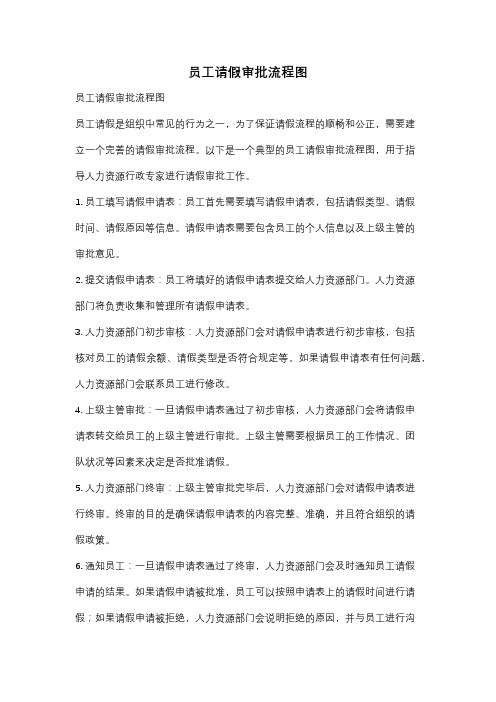 员工请假审批流程图

员工请假审批流程图

员工请假是组织中常见的行为之一，为了保证请假流程的顺畅和公正，需要建立一个完善的请假审批流程。以下是一个典型的员工请假审批流程图，用于指导人力资源行政专家进行请假审批工作。

1. 员工填写请假申请表：员工首先需要填写请假申请表，包括请假类型、请假时间、请假原因等信息。请假申请表需要包含员工的个人信息以及上级主管的审批意见。

2. 提交请假申请表：员工将填好的请假申请表提交给人力资源部门。人力资源部门将负责收集和管理所有请假申请表。

3. 人力资源部门初步审核：人力资源部门会对请假申请表进行初步审核，包括核对员工的请假余额、请假类型是否符合规定等。如果请假申请表有任何问题，人力资源部门会联系员工进行修改。

4. 上级主管审批：一旦请假申请表通过了初步审核，人力资源部门会将请假申请表转交给员工的上级主管进行审批。上级主管需要根据员工的工作情况、团队状况等因素来决定是否批准请假。

5. 人力资源部门终审：上级主管审批完毕后，人力资源部门会对请假申请表进行终审。终审的目的是确保请假申请表的内容完整、准确，并且符合组织的请假政策。

6. 通知员工：一旦请假申请表通过了终审，人力资源部门会及时通知员工请假申请的结果。如果请假申请被批准，员工可以按照申请表上的请假时间进行请假；如果请假申请被拒绝，人力资源部门会说明拒绝的原因，并与员工进行沟